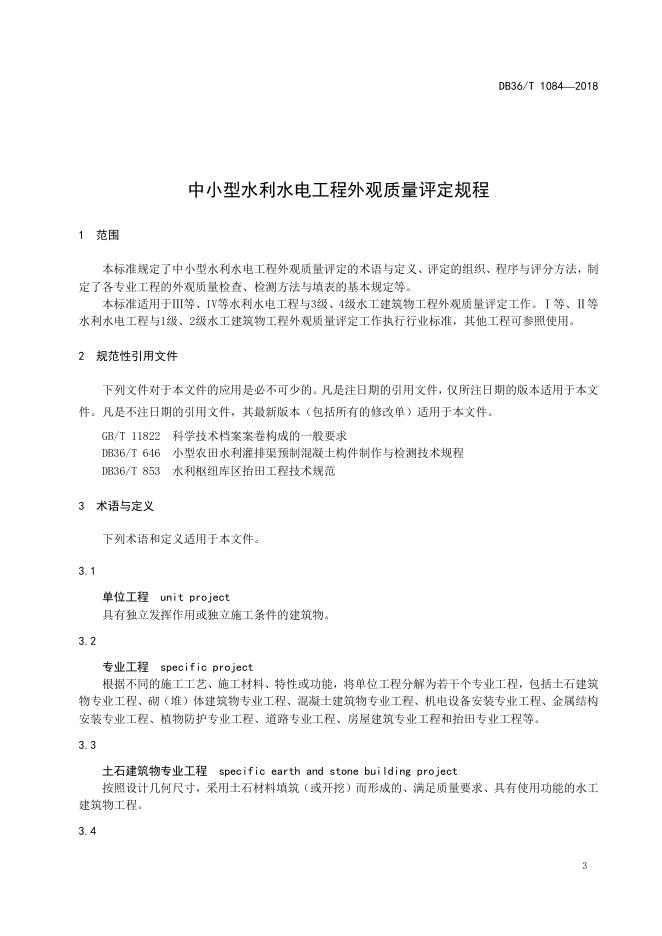 DB36/T 1084—2018

中小型水利水电工程外观质量评定规程

1 范围

本标准规定了中小型水利水电工程外观质量评定的术语与定义、评定的组织、程序与评分方法，制定了各专业工程的外观质量检查、检测方法与填表的基本规定等。

本标准适用于Ⅲ等、Ⅳ等水利水电工程与3级、4级水工建筑物工程外观质量评定工作。Ⅰ等、Ⅱ等水利水电工程与1级、2级水工建筑物工程外观质量评定工作执行行业标准，其他工程可参照使用。

2 规范性引用文件

下列文件对于本文件的应用是必不可少的。凡是注日期的引用文件，仅所注日期的版本适用于本文件。凡是不注日期的引用文件，其最新版本（包括所有的修改单）适用于本文件。

GB/T 11822 科学技术档案案卷构成的一般要求
DB36/T 646 小型农田水利灌排渠预制混凝土构件制作与检测技术规程
DB36/T 853 水利枢纽库区抬田工程技术规范

3 术语与定义

下列术语和定义适用于本文件。

3.1

单位工程 unit project
具有独立发挥作用或独立施工条件的建筑物。

3.2

专业工程 specific project
根据不同的施工工艺、施工材料、特性或功能，将单位工程分解为若干个专业工程，包括土石建筑物专业工程、砌（堆）体建筑物专业工程、混凝土建筑物专业工程、机电设备安装专业工程、金属结构安装专业工程、植物防护专业工程、道路专业工程、房屋建筑专业工程和抬田专业工程等。

3.3

土石建筑物专业工程 specific earth and stone building project
按照设计几何尺寸，采用土石材料填筑（或开挖）而形成的、满足质量要求、具有使用功能的水工建筑物工程。

3.4

3